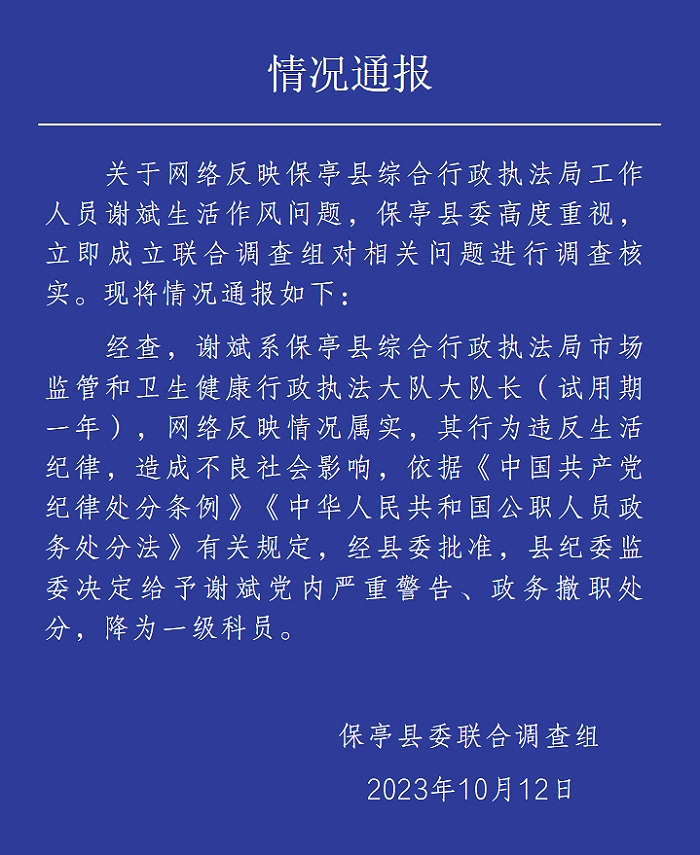 情况通报

关于网络反映保亭县综合行政执法局工作人员谢斌生活作风问题，保亭县委高度重视，立即成立联合调查组对相关问题进行调查核实。现将情况通报如下：

经查，谢斌系保亭县综合行政执法局市场监管和卫生健康行政执法大队大队长（试用期一年），网络反映情况属实，其行为违反生活纪律，造成不良社会影响，依据《中国共产党纪律处分条例》《中华人民共和国公职人员政务处分法》有关规定，经县委批准，县纪委监委决定给予谢斌党内严重警告、政务撤职处分，降为一级科员。

保亭县委联合调查组

2023年10月12日